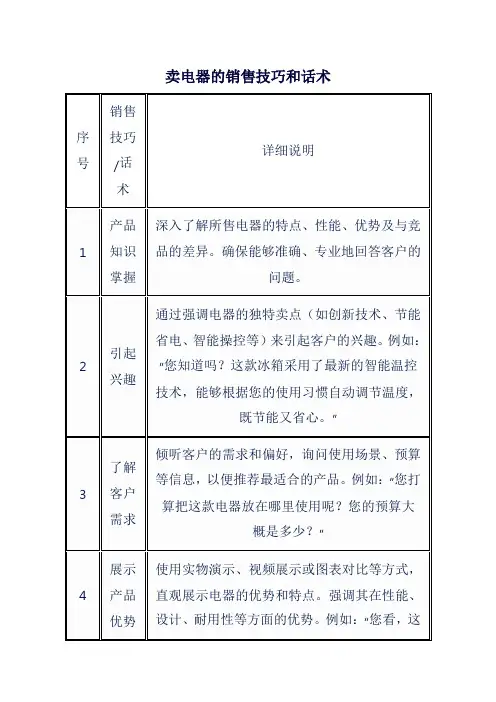 卖电器的销售技巧和话术

| 序号 | 销售技巧/话术 | 详细说明 |
|---|---|---|
| 1 | 产品知识掌握 | 深入了解所售电器的特点、性能、优势及与竞品的差异。确保能够准确、专业地回答客户的问题。 |
| 2 | 引起兴趣 | 通过强调电器的独特卖点（如创新技术、节能省电、智能操控等）来引起客户的兴趣。例如："您知道吗？这款冰箱采用了最新的智能温控技术，能够根据您的使用习惯自动调节温度，既节能又省心。" |
| 3 | 了解客户需求 | 倾听客户的需求和偏好，询问使用场景、预算等信息，以便推荐最适合的产品。例如："您打算把这款电器放在哪里使用呢？您的预算大概是多少？" |
| 4 | 展示产品优势 | 使用实物演示、视频展示或图表对比等方式，直观展示电器的优势和特点。强调其在性能、设计、耐用性等方面的优势。例如："您看，这 |